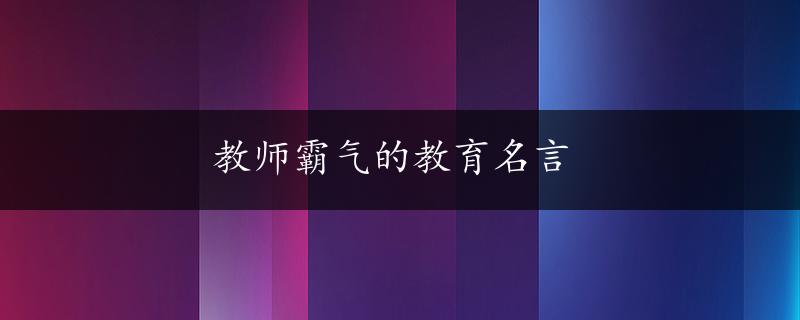 教师霸气的教育名言